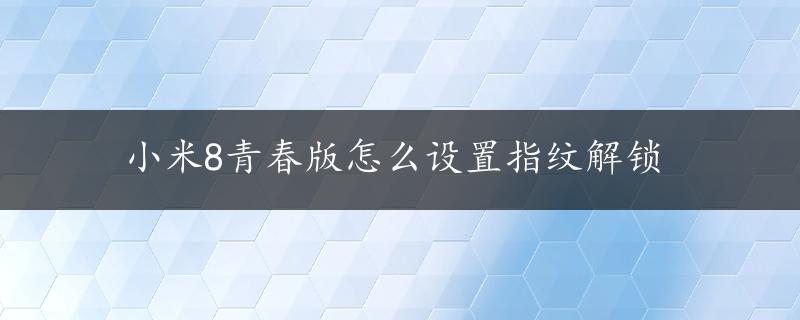 小米8青春版怎么设置指纹解锁